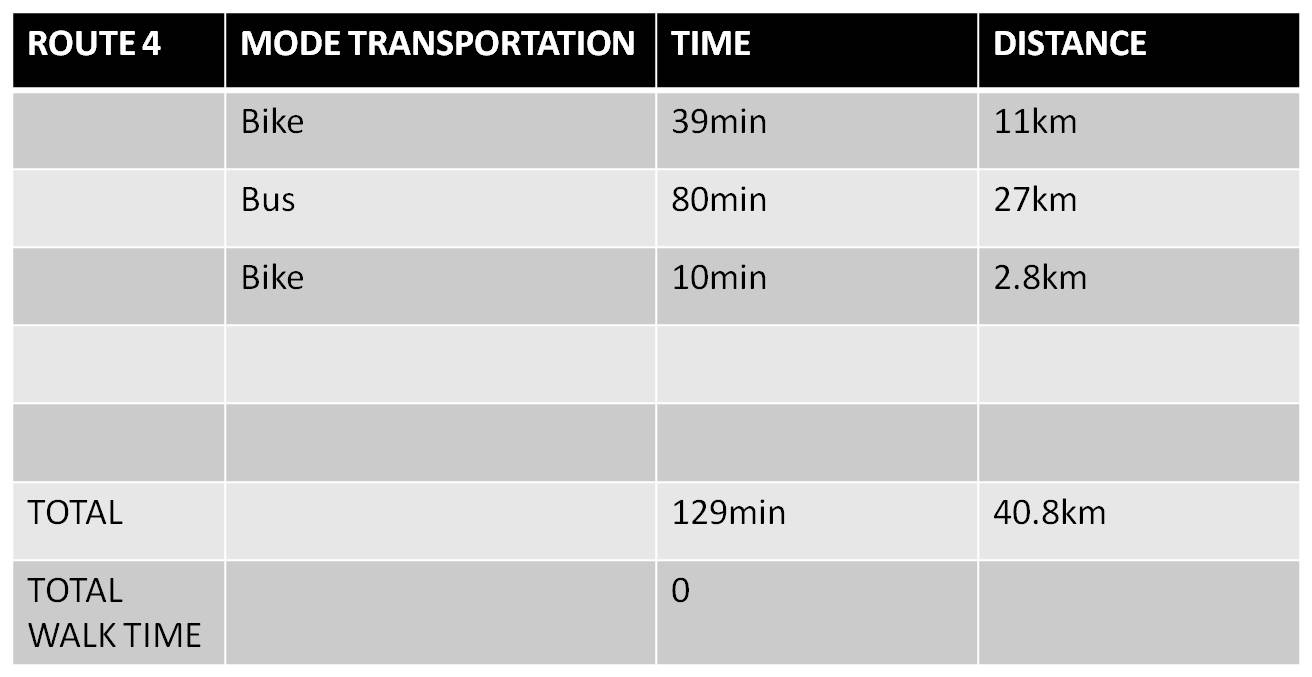 | ROUTE 4 | MODE TRANSPORTATION | TIME | DISTANCE |
|---|---|---|---|
| | Bike | 39min | 11km |
| | Bus | 80min | 27km |
| | Bike | 10min | 2.8km |
| | | | |
| | | | |
| TOTAL | | 129min | 40.8km |
| TOTAL WALK TIME | | 0 | |